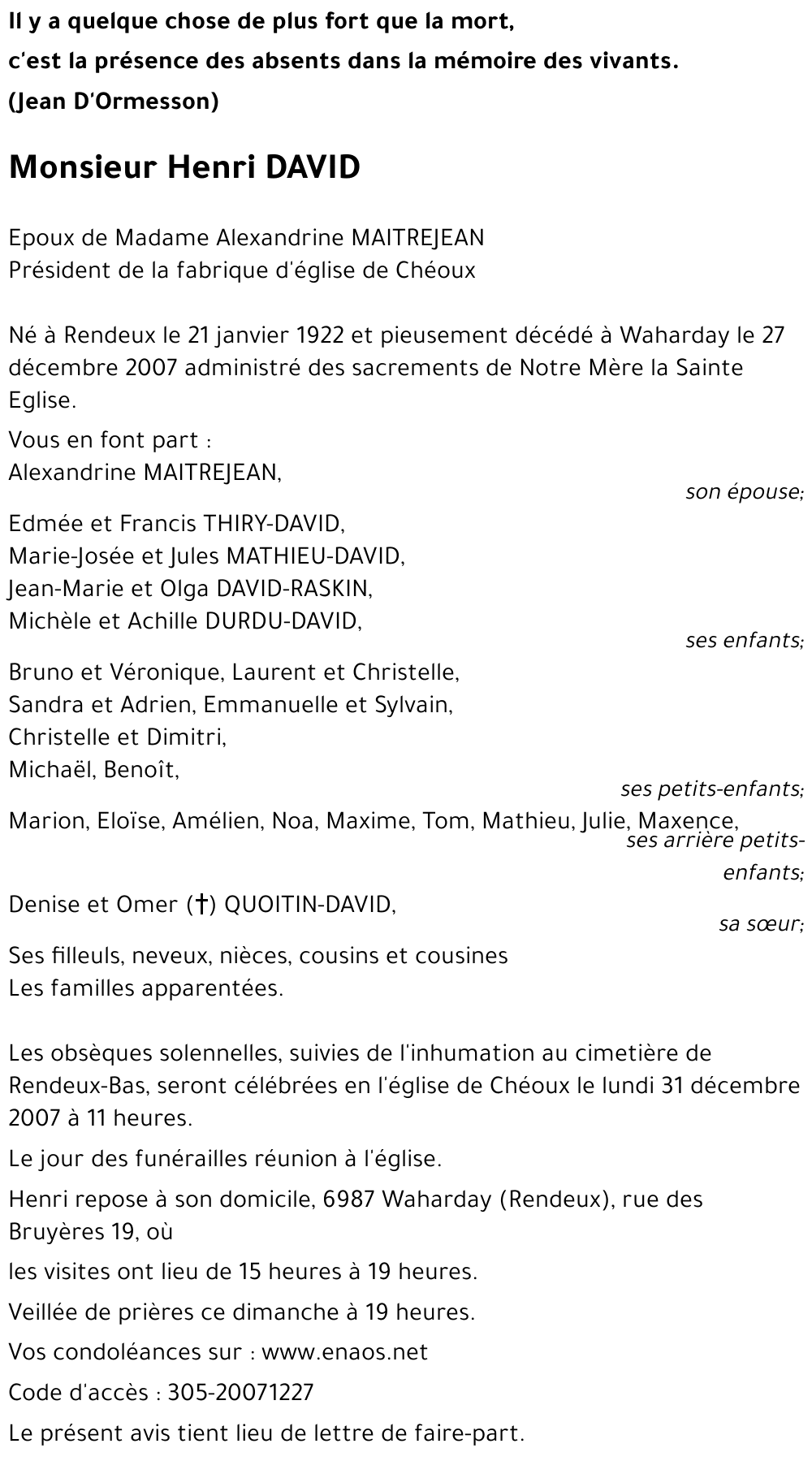 Il y a quelque chose de plus fort que la mort,
c'est la présence des absents dans la mémoire des vivants.
(Jean D'Ormesson)

Monsieur Henri DAVID

Epoux de Madame Alexandrine MAITREJEAN
Président de la fabrique d'église de Chéoux

Né à Rendeux le 21 janvier 1922 et pieusement décédé à Waharday le 27 décembre 2007 administré des sacrements de Notre Mère la Sainte Eglise.

Vous en font part :
Alexandrine MAITREJEAN,
son épouse;

Edmée et Francis THIRY-DAVID,
Marie-Josée et Jules MATHIEU-DAVID,
Jean-Marie et Olga DAVID-RASKIN,
Michèle et Achille DURDU-DAVID,
ses enfants;

Bruno et Véronique, Laurent et Christelle,
Sandra et Adrien, Emmanuelle et Sylvain,
Christelle et Dimitri,
Michaël, Benoît,
ses petits-enfants;

Marion, Eloïse, Amélien, Noa, Maxime, Tom, Mathieu, Julie, Maxence,
ses arrière petits-enfants;

Denise et Omer (†) QUOITIN-DAVID,
sa sœur;

Ses filleuls, neveux, nièces, cousins et cousines
Les familles apparentées.

Les obsèques solennelles, suivies de l'inhumation au cimetière de Rendeux-Bas, seront célébrées en l'église de Chéoux le lundi 31 décembre 2007 à 11 heures.

Le jour des funérailles réunion à l'église.

Henri repose à son domicile, 6987 Waharday (Rendeux), rue des Bruyères 19, où

les visites ont lieu de 15 heures à 19 heures.

Veillée de prières ce dimanche à 19 heures.

Vos condoléances sur : www.enaos.net

Code d'accès : 305-20071227

Le présent avis tient lieu de lettre de faire-part.